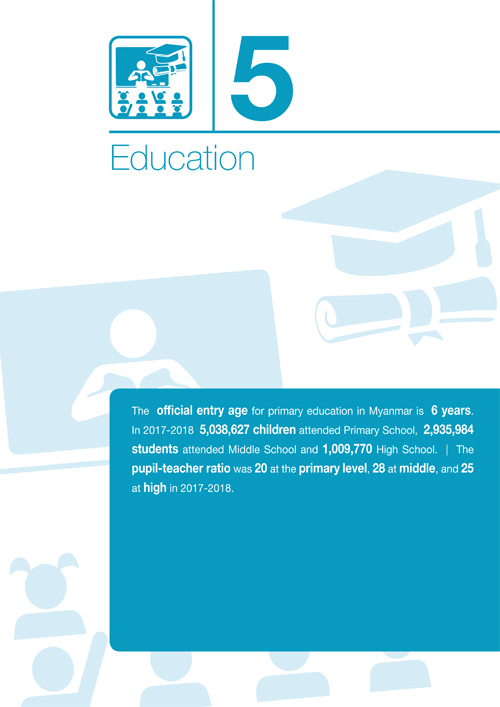 5

Education

The official entry age for primary education in Myanmar is 6 years. In 2017-2018 5,038,627 children attended Primary School, 2,935,984 students attended Middle School and 1,009,770 High School. | The pupil-teacher ratio was 20 at the primary level, 28 at middle, and 25 at high in 2017-2018.